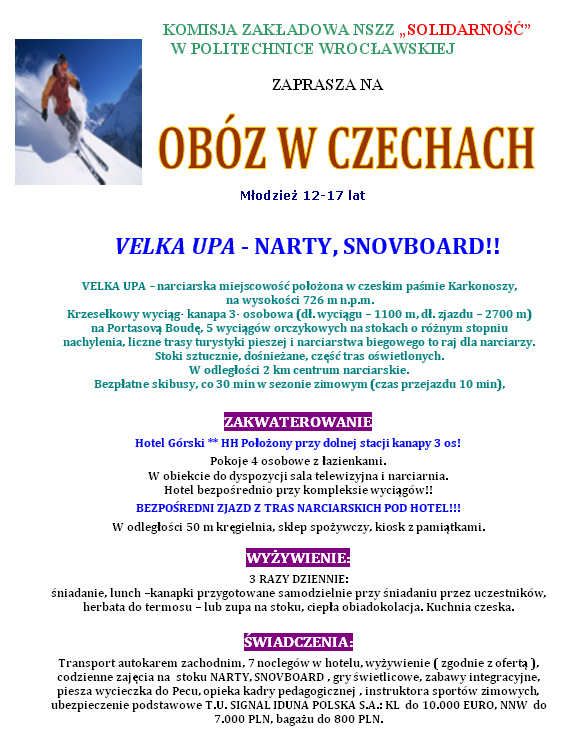 KOMISJA ZAKŁADOWA NSZZ „SOLIDARNOŚĆ”
W POLITECHNICE WROCŁAWSKIEJ

ZAPRASZA NA

OBÓZ W CZECHACH

Młodzież 12-17 lat

VELKA UPA - NARTY, SNOVBOARD!!

VELKA UPA – narciarska miejscowość położona w czeskim paśmie Karkonoszy, na wysokości 726 m n.p.m.
Krzesełkowy wyciąg- kanapa 3- osobowa (dł. wyciągu – 1100 m, dł. zjazdu – 2700 m) na Portasovą Boudę, 5 wyciągów orczykowych na stokach o różnym stopniu nachylenia, liczne trasy turystyki pieszej i narciarstwa biegowego to raj dla narciarzy.
Stoki sztucznie, dośnieżane, część tras oświetlonych.
W odległości 2 km centrum narciarskie.
Bezpłatne skibusy, co 30 min w sezonie zimowym (czas przejazdu 10 min),

ZAKWATEROWANIE
Hotel Górski ** HH Położony przy dolnej stacji kanapy 3 os!
Pokoje 4 osobowe z łazienkami.
W obiekcie do dyspozycji sala telewizyjna i narciarnia.
Hotel bezpośrednio przy kompleksie wyciągów!!
BEZPOŚREDNI ZJAZD Z TRAS NARCIARSKICH POD HOTEL!!!
W odległości 50 m kręgielnia, sklep spożywczy, kiosk z pamiątkami.

WYŻYWIENIE:
3 RAZY DZIENNIE:
śniadanie, lunch –kanapki przygotowane samodzielnie przy śniadaniu przez uczestników, herbata do termosu – lub zupa na stoku, ciepła obiadokolacja. Kuchnia czeska.

ŚWIADCZENIA:
Transport autokarem zachodnim, 7 noclegów w hotelu, wyżywienie ( zgodnie z ofertą ), codzienne zajęcia na stoku NARTY, SNOVBOARD , gry świetlicowe, zabawy integracyjne, piesza wycieczka do Pecu, opieka kadry pedagogicznej , instruktora sportów zimowych, ubezpieczenie podstawowe T.U. SIGNAL IDUNA POLSKA S.A.: KL do 10.000 EURO, NNW do 7.000 PLN, bagażu do 800 PLN.